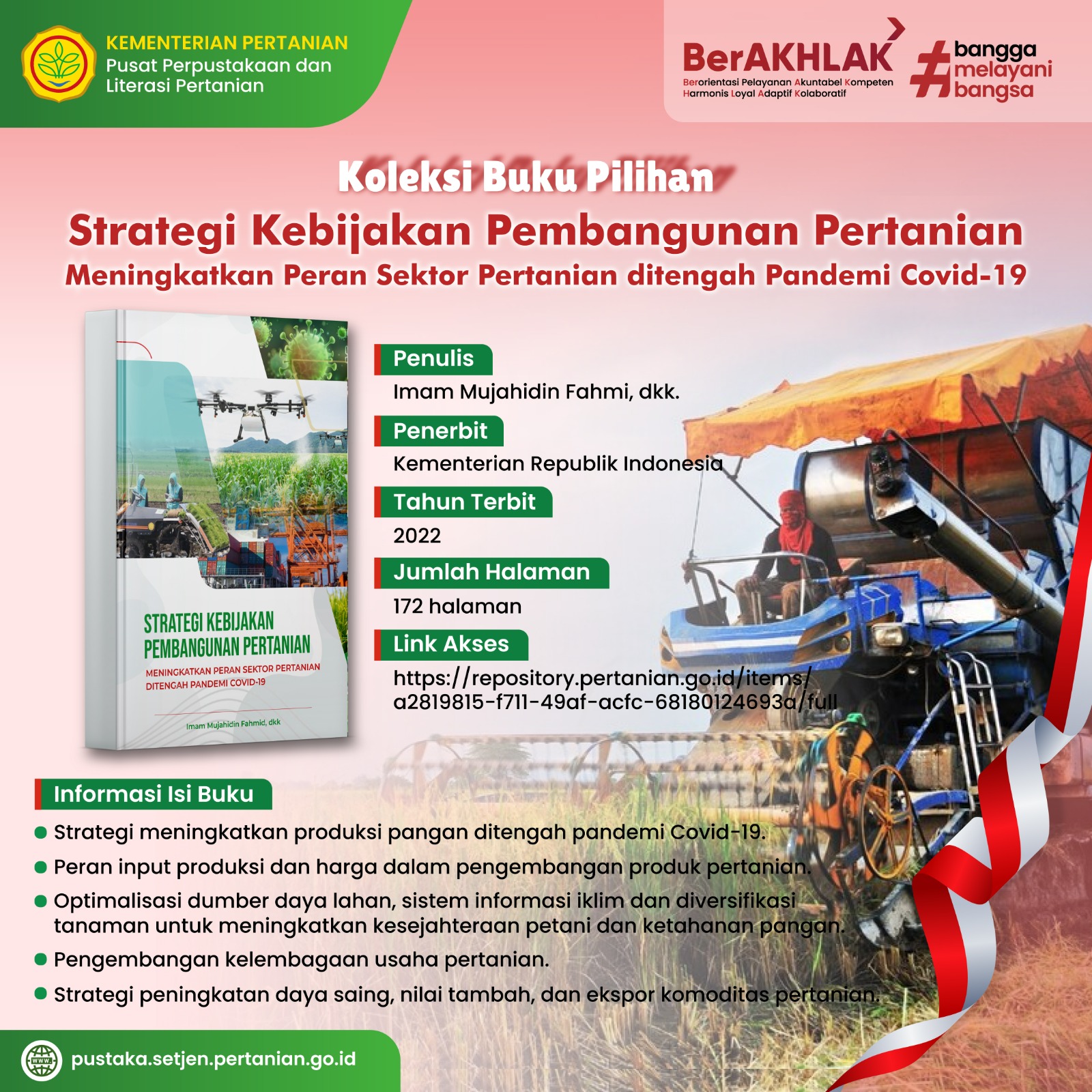 KEMENTERIAN PERTANIAN
Pusat Perpustakaan dan Literasi Pertanian

BerAKHLAK
Berorientasi Pelayanan Akuntabel Kompeten Harmonis Loyal Adaptif Kolaboratif

#bangga melayani bangsa

Koleksi Buku Pilihan
Strategi Kebijakan Pembangunan Pertanian
Meningkatkan Peran Sektor Pertanian ditengah Pandemi Covid-19

STRATEGI KEBIJAKAN PEMBANGUNAN PERTANIAN
MENINGKATKAN PERAN SEKTOR PERTANIAN DITENGAH PANDEMI COVID-19
Imam Mujahidin Fahmid, dkk

Penulis
Imam Mujahidin Fahmi, dkk.

Penerbit
Kementerian Republik Indonesia

Tahun Terbit
2022

Jumlah Halaman
172 halaman

Link Akses
https://repository.pertanian.go.id/items/a2819815-f711-49af-acfc-68180124693a/full

Informasi Isi Buku
Strategi meningkatkan produksi pangan ditengah pandemi Covid-19.
Peran input produksi dan harga dalam pengembangan produk pertanian.
Optimalisasi dumber daya lahan, sistem informasi iklim dan diversifikasi tanaman untuk meningkatkan kesejahteraan petani dan ketahanan pangan.
Pengembangan kelembagaan usaha pertanian.
Strategi peningkatan daya saing, nilai tambah, dan ekspor komoditas pertanian.

WWW
pustaka.setjen.pertanian.go.id